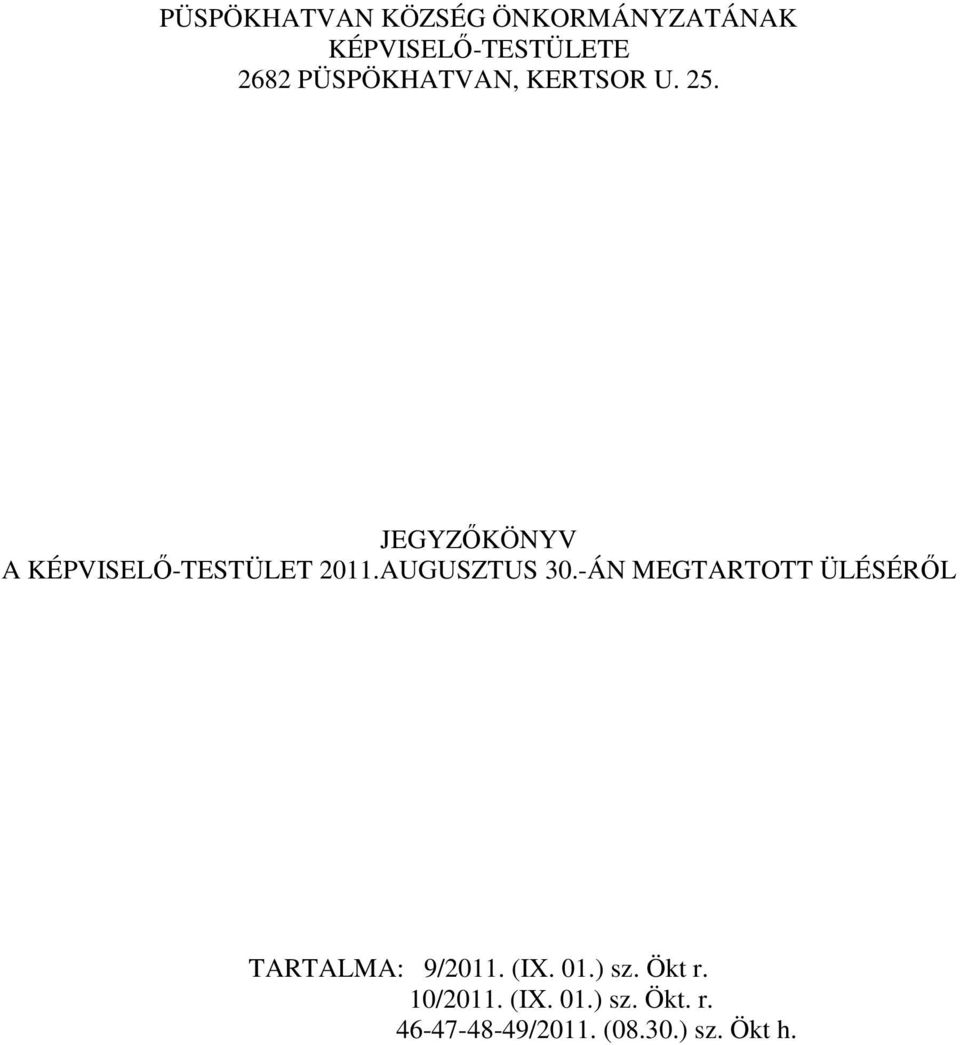 PÜSPÖKHATVAN KÖZSÉG ÖNKORMÁNYZATÁNAK
KÉPVISELŐ-TESTÜLETE
2682 PÜSPÖKHATVAN, KERTSOR U. 25.

JEGYZŐKÖNYV
A KÉPVISELŐ-TESTÜLET 2011.AUGUSZTUS 30.-ÁN MEGTARTOTT ÜLÉSÉRŐL

TARTALMA: 9/2011. (IX. 01.) sz. Ökt r.
10/2011. (IX. 01.) sz. Ökt. r.
46-47-48-49/2011. (08.30.) sz. Ökt h.